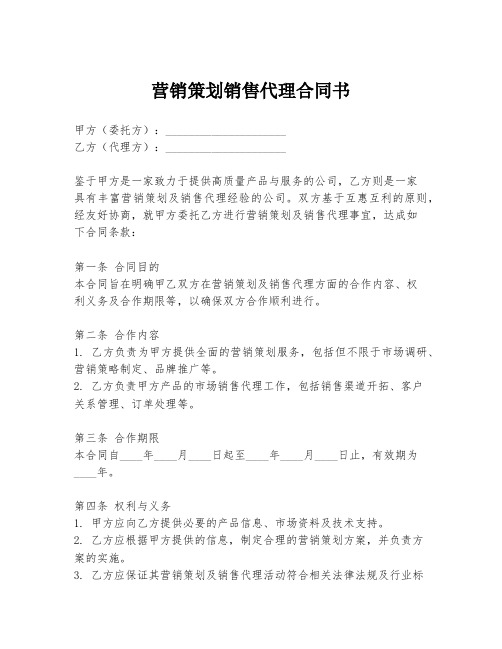 营销策划销售代理合同书

甲方（委托方）：____________________
乙方（代理方）：____________________

鉴于甲方是一家致力于提供高质量产品与服务的公司，乙方则是一家具有丰富营销策划及销售代理经验的公司。双方基于互惠互利的原则，经友好协商，就甲方委托乙方进行营销策划及销售代理事宜，达成如下合同条款：

第一条 合同目的
本合同旨在明确甲乙双方在营销策划及销售代理方面的合作内容、权利义务及合作期限等，以确保双方合作顺利进行。

第二条 合作内容
1. 乙方负责为甲方提供全面的营销策划服务，包括但不限于市场调研、营销策略制定、品牌推广等。
2. 乙方负责甲方产品的市场销售代理工作，包括销售渠道开拓、客户关系管理、订单处理等。

第三条 合作期限
本合同自____年____月____日起至____年____月____日止，有效期为____年。

第四条 权利与义务
1. 甲方应向乙方提供必要的产品信息、市场资料及技术支持。
2. 乙方应根据甲方提供的信息，制定合理的营销策划方案，并负责方案的实施。
3. 乙方应保证其营销策划及销售代理活动符合相关法律法规及行业标